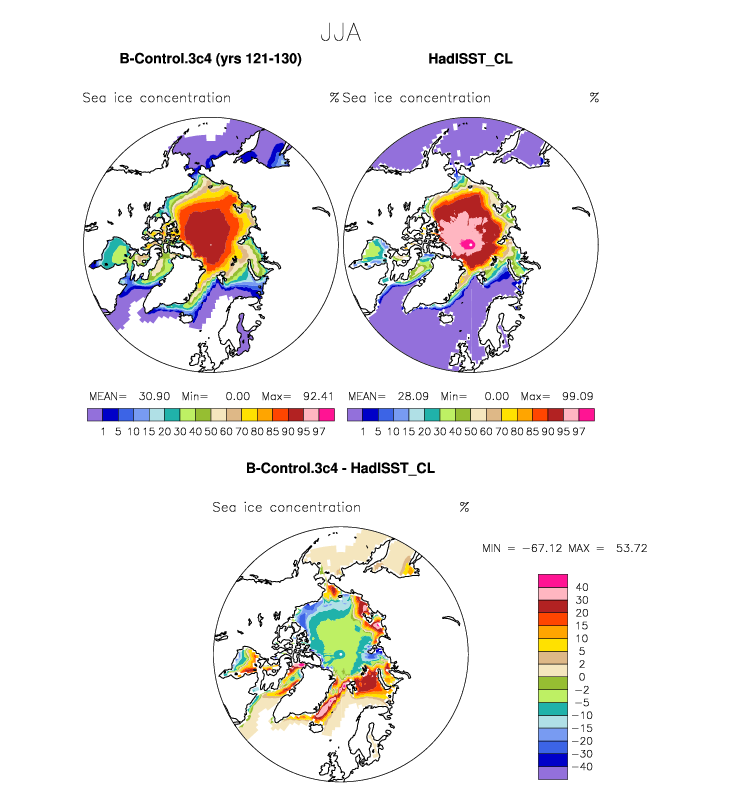 JJA

B-Control.3c4 (yrs 121-130)

Sea ice concentration %

MEAN= 30.90 Min= 0.00 Max= 92.41

1 5 10 15 20 30 40 50 60 70 80 85 90 95 97

HadISST_CL

Sea ice concentration %

MEAN= 28.09 Min= 0.00 Max= 99.09

1 5 10 15 20 30 40 50 60 70 80 85 90 95 97

B-Control.3c4 - HadISST_CL

Sea ice concentration %

MIN = −67.12 MAX = 53.72

40
30
20
15
10
5
2
0
−2
−5
−10
−15
−20
−30
−40